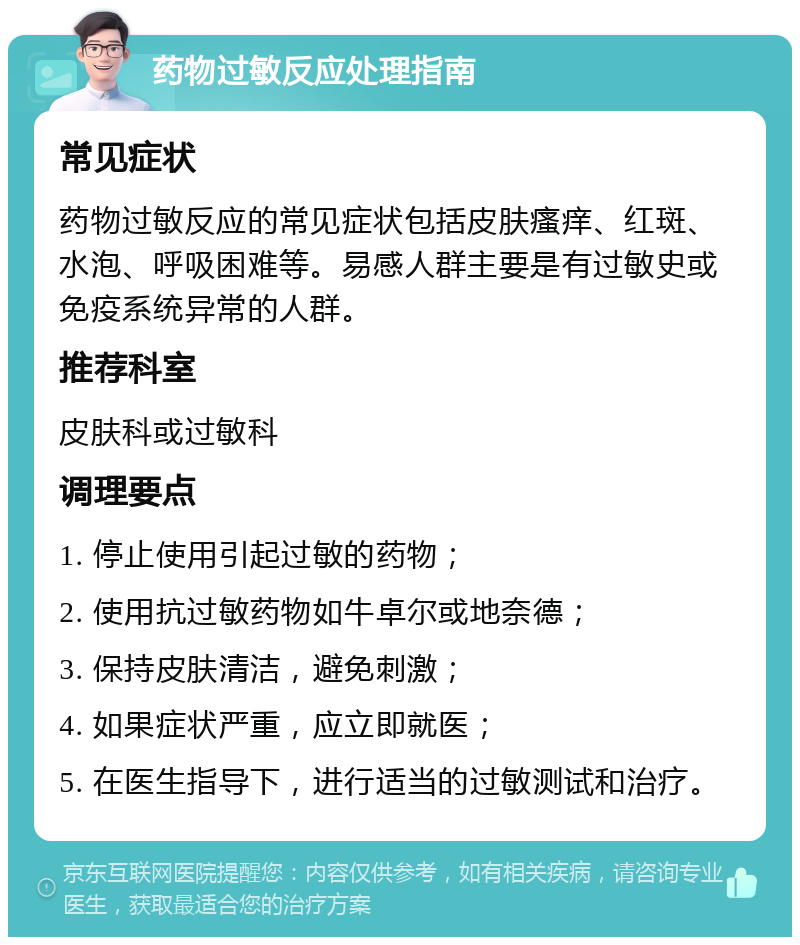 药物过敏反应处理指南

常见症状

药物过敏反应的常见症状包括皮肤瘙痒、红斑、水泡、呼吸困难等。易感人群主要是有过敏史或免疫系统异常的人群。

推荐科室

皮肤科或过敏科

调理要点

1. 停止使用引起过敏的药物；

2. 使用抗过敏药物如牛卓尔或地奈德；

3. 保持皮肤清洁，避免刺激；

4. 如果症状严重，应立即就医；

5. 在医生指导下，进行适当的过敏测试和治疗。

京东互联网医院提醒您：内容仅供参考，如有相关疾病，请咨询专业医生，获取最适合您的治疗方案